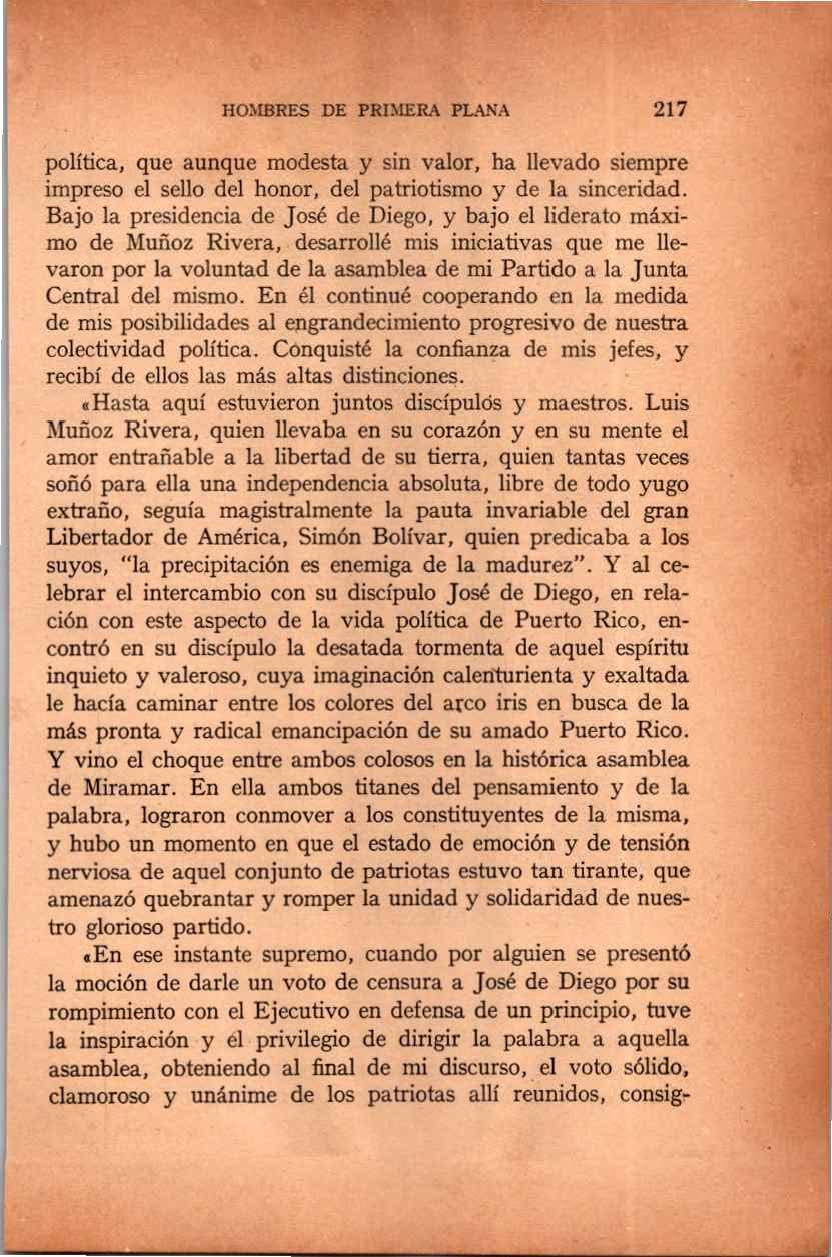 HOMBRES DE PRIMERA PLANA 217

política, que aunque modesta y sin valor, ha llevado siempre impreso el sello del honor, del patriotismo y de la sinceridad. Bajo la presidencia de José de Diego, y bajo el liderato máximo de Muñoz Rivera, desarrollé mis iniciativas que me llevaron por la voluntad de la asamblea de mi Partido a la Junta Central del mismo. En él continué cooperando en la medida de mis posibilidades al engrandecimiento progresivo de nuestra colectividad política. Conquisté la confianza de mis jefes, y recibí de ellos las más altas distinciones.

«Hasta aquí estuvieron juntos discípulos y maestros. Luis Muñoz Rivera, quien llevaba en su corazón y en su mente el amor entrañable a la libertad de su tierra, quien tantas veces soñó para ella una independencia absoluta, libre de todo yugo extraño, seguía magistralmente la pauta invariable del gran Libertador de América, Simón Bolívar, quien predicaba a los suyos, "la precipitación es enemiga de la madurez". Y al celebrar el intercambio con su discípulo José de Diego, en relación con este aspecto de la vida política de Puerto Rico, encontró en su discípulo la desatada tormenta de aquel espíritu inquieto y valeroso, cuya imaginación calenturienta y exaltada le hacía caminar entre los colores del arco iris en busca de la más pronta y radical emancipación de su amado Puerto Rico. Y vino el choque entre ambos colosos en la histórica asamblea de Miramar. En ella ambos titanes del pensamiento y de la palabra, lograron conmover a los constituyentes de la misma, y hubo un momento en que el estado de emoción y de tensión nerviosa de aquel conjunto de patriotas estuvo tan tirante, que amenazó quebrantar y romper la unidad y solidaridad de nuestro glorioso partido.

«En ese instante supremo, cuando por alguien se presentó la moción de darle un voto de censura a José de Diego por su rompimiento con el Ejecutivo en defensa de un principio, tuve la inspiración y el privilegio de dirigir la palabra a aquella asamblea, obteniendo al final de mi discurso, el voto sólido, clamoroso y unánime de los patriotas allí reunidos, consig-